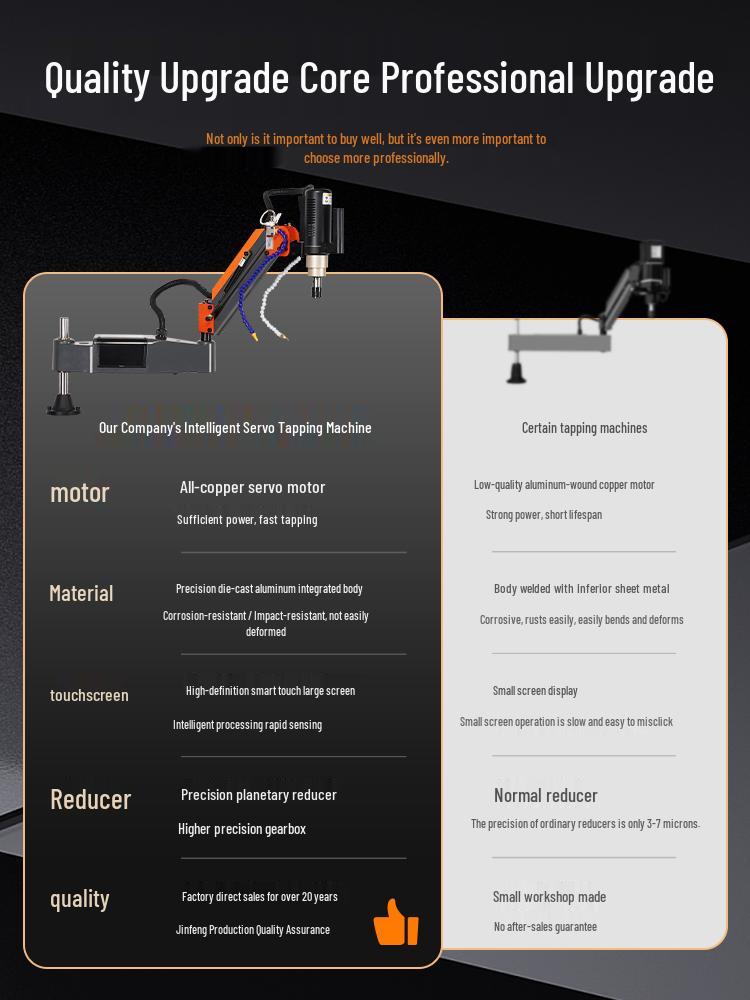 Quality Upgrade Core Professional Upgrade

Not only is it important to buy well, but it's even more important to choose more professionally.

Our Company's Intelligent Servo Tapping Machine

motor

All-copper servo motor

Sufficient power, fast tapping

Material

Precision die-cast aluminum integrated body

Corrosion-resistant / Impact-resistant, not easily deformed

touchscreen

High-definition smart touch large screen

Intelligent processing rapid sensing

Reducer

Precision planetary reducer

Higher precision gearbox

quality

Factory direct sales for over 20 years

Jinfeng Production Quality Assurance

Certain tapping machines

Low-quality aluminum-wound copper motor

Strong power, short lifespan

Body welded with inferior sheet metal

Corrosive, rusts easily, easily bends and deforms

Small screen display

Small screen operation is slow and easy to misclick

Normal reducer

The precision of ordinary reducers is only 3-7 microns.

Small workshop made

No after-sales guarantee